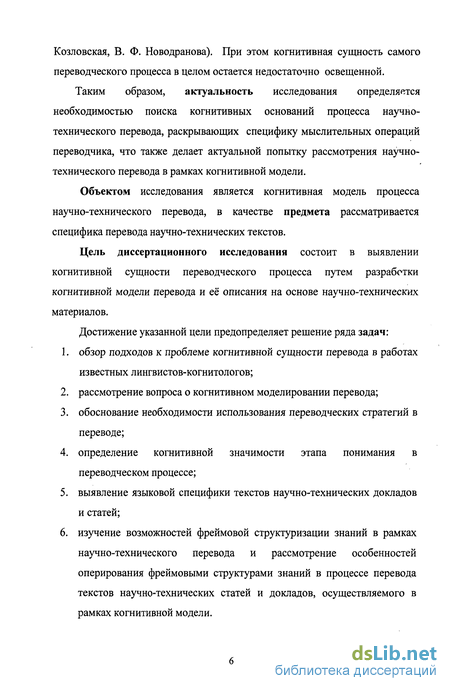 Козловская, В. Ф. Новодранова). При этом когнитивная сущность самого переводческого процесса в целом остается недостаточно освещенной.

Таким образом, актуальность исследования определяется необходимостью поиска когнитивных оснований процесса научно-технического перевода, раскрывающих специфику мыслительных операций переводчика, что также делает актуальной попытку рассмотрения научно-технического перевода в рамках когнитивной модели.

Объектом исследования является когнитивная модель процесса научно-технического перевода, в качестве предмета рассматривается специфика перевода научно-технических текстов.

Цель диссертационного исследования состоит в выявлении когнитивной сущности переводческого процесса путем разработки когнитивной модели перевода и её описания на основе научно-технических материалов.

Достижение указанной цели предопределяет решение ряда задач:

1. обзор подходов к проблеме когнитивной сущности перевода в работах известных лингвистов-когнитологов;
2. рассмотрение вопроса о когнитивном моделировании перевода;
3. обоснование необходимости использования переводческих стратегий в переводе;
4. определение когнитивной значимости этапа понимания в переводческом процессе;
5. выявление языковой специфики текстов научно-технических докладов и статей;
6. изучение возможностей фреймовой структуризации знаний в рамках научно-технического перевода и рассмотрение особенностей оперирования фреймовыми структурами знаний в процессе перевода текстов научно-технических статей и докладов, осуществляемого в рамках когнитивной модели.

6

dsLib.net
библиотека диссертаций